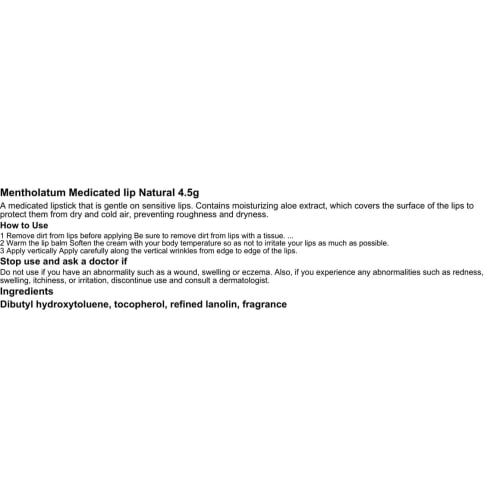 Mentholatum Medicated lip Natural 4.5g

A medicated lipstick that is gentle on sensitive lips. Contains moisturizing aloe extract, which covers the surface of the lips to protect them from dry and cold air, preventing roughness and dryness.

How to Use

1 Remove dirt from lips before applying Be sure to remove dirt from lips with a tissue. ...
2 Warm the lip balm Soften the cream with your body temperature so as not to irritate your lips as much as possible.
3 Apply vertically Apply carefully along the vertical wrinkles from edge to edge of the lips.

Stop use and ask a doctor if

Do not use if you have an abnormality such as a wound, swelling or eczema. Also, if you experience any abnormalities such as redness, swelling, itchiness, or irritation, discontinue use and consult a dermatologist.

Ingredients

Dibutyl hydroxytoluene, tocopherol, refined lanolin, fragrance